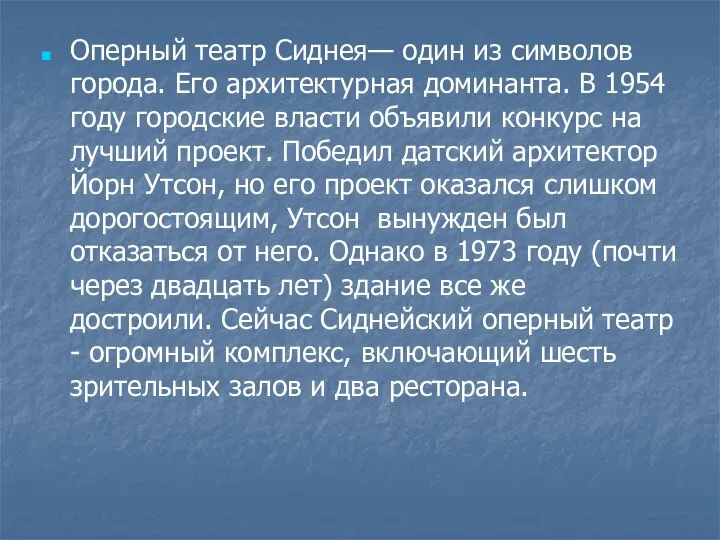 Оперный театр Сиднея— один из символов города. Его архитектурная доминанта. В 1954 году городские власти объявили конкурс на лучший проект. Победил датский архитектор Йорн Утсон, но его проект оказался слишком дорогостоящим, Утсон  вынужден был отказаться от него. Однако в 1973 году (почти через двадцать лет) здание все же достроили. Сейчас Сиднейский оперный театр - огромный комплекс, включающий шесть зрительных залов и два ресторана.